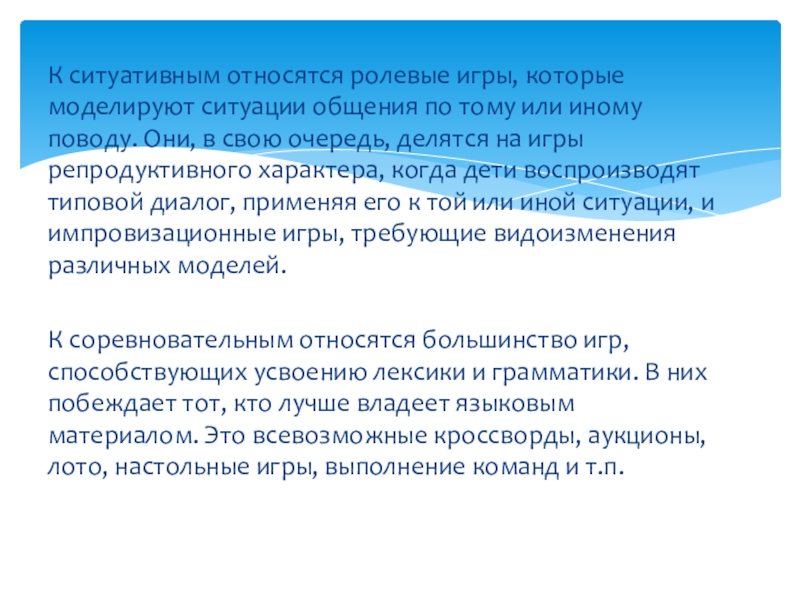 К ситуативным относятся ролевые игры, которые моделируют ситуации общения по тому или иному поводу. Они, в свою очередь, делятся на игры репродуктивного характера, когда дети воспроизводят типовой диалог, применяя его к той или иной ситуации, и импровизационные игры, требующие видоизменения различных моделей.

К соревновательным относятся большинство игр, способствующих усвоению лексики и грамматики. В них побеждает тот, кто лучше владеет языковым материалом. Это всевозможные кроссворды, аукционы, лото, настольные игры, выполнение команд и т.п.